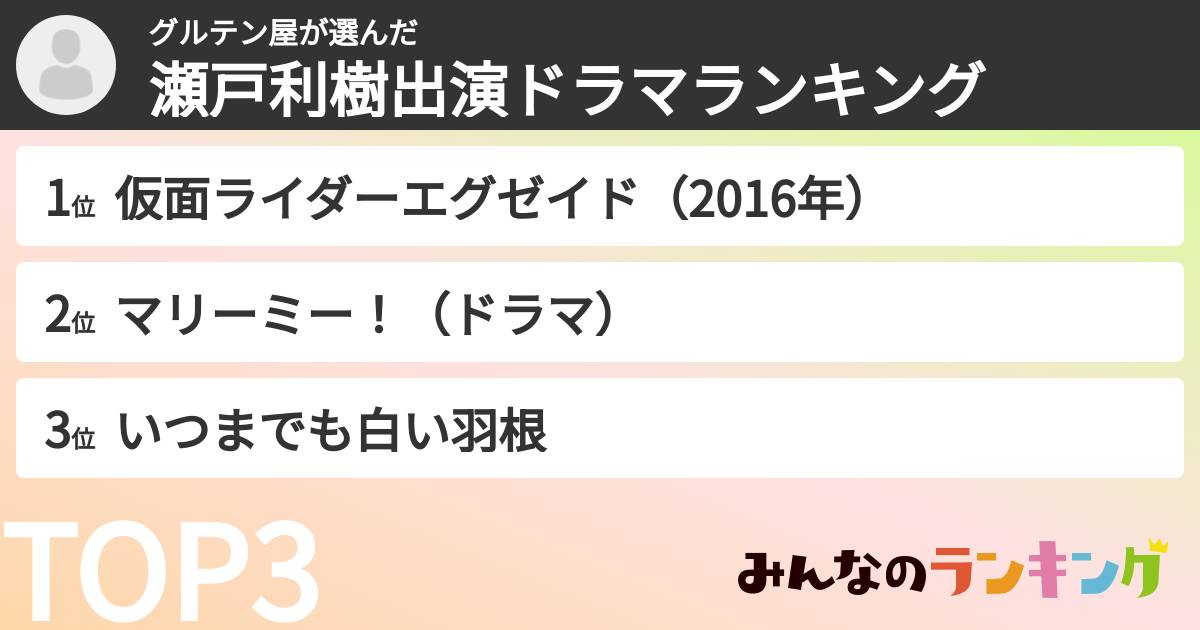 グルテン屋が選んだ
瀬戸利樹出演ドラマランキング

1位 仮面ライダーエグゼイド（2016年）

2位 マリーミー！（ドラマ）

3位 いつまでも白い羽根

TOP3

みんなのランキング